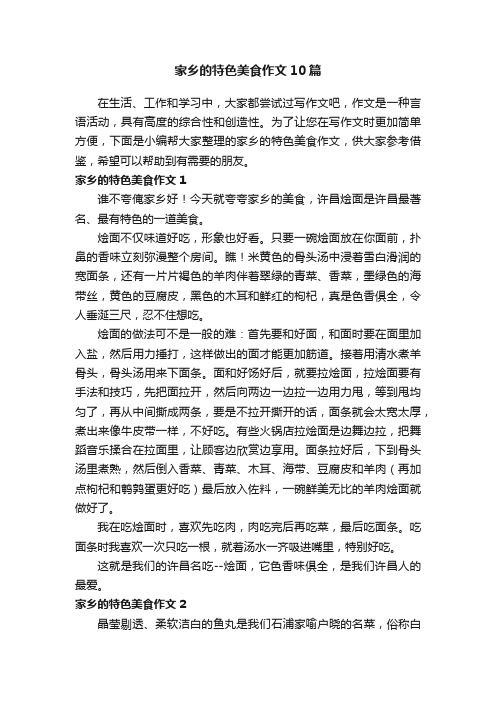 家乡的特色美食作文10篇

在生活、工作和学习中，大家都尝试过写作文吧，作文是一种言语活动，具有高度的综合性和创造性。为了让您在写作文时更加简单方便，下面是小编帮大家整理的家乡的特色美食作文，供大家参考借鉴，希望可以帮助到有需要的朋友。

家乡的特色美食作文1

谁不夸俺家乡好！今天就夸夸家乡的美食，许昌烩面是许昌最著名、最有特色的一道美食。

烩面不仅味道好吃，形象也好看。只要一碗烩面放在你面前，扑鼻的香味立刻弥漫整个房间。瞧！米黄色的骨头汤中浸着雪白滑润的宽面条，还有一片片褐色的羊肉伴着翠绿的青菜、香菜，墨绿色的海带丝，黄色的豆腐皮，黑色的木耳和鲜红的枸杞，真是色香俱全，令人垂涎三尺，忍不住想吃。

烩面的做法可不是一般的难：首先要和好面，和面时要在面里加入盐，然后用力捶打，这样做出的面才能更加筋道。接着用清水煮羊骨头，骨头汤用来下面条。面和好饧好后，就要拉烩面，拉烩面要有手法和技巧，先把面拉开，然后向两边一边拉一边用力甩，等到甩均匀了，再从中间撕成两条，要是不拉开撕开的话，面条就会太宽太厚，煮出来像牛皮带一样，不好吃。有些火锅店拉烩面是边舞边拉，把舞蹈音乐揉合在拉面里，让顾客边欣赏边享用。面条拉好后，下到骨头汤里煮熟，然后倒入香菜、青菜、木耳、海带、豆腐皮和羊肉（再加点枸杞和鹌鹑蛋更好吃）最后放入佐料，一碗鲜美无比的羊肉烩面就做好了。

我在吃烩面时，喜欢先吃肉，肉吃完后再吃菜，最后吃面条。吃面条时我喜欢一次只吃一根，就着汤水一齐吸进嘴里，特别好吃。

这就是我们的许昌名吃--烩面，它色香味俱全，是我们许昌人的最爱。

家乡的特色美食作文2

晶莹剔透、柔软洁白的鱼丸是我们石浦家喻户晓的名菜，俗称白